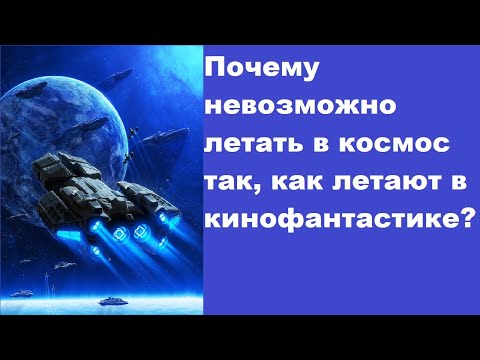 Почему невозможно летать в космос так, как летают в кинофантастике?